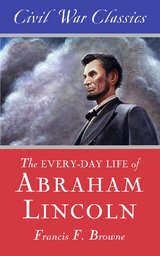 Civil War Classics

The EVERY-DAY LIFE of
ABRAHAM
LINCOLN

Francis F. Browne